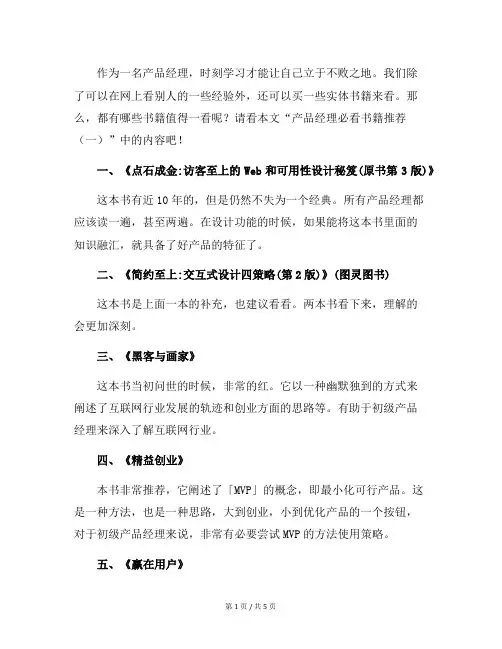 作为一名产品经理，时刻学习才能让自己立于不败之地。我们除了可以在网上看别人的一些经验外，还可以买一些实体书籍来看。那么，都有哪些书籍值得一看呢？请看本文“产品经理必看书籍推荐（一）”中的内容吧！

一、《点石成金:访客至上的 Web 和可用性设计秘笈(原书第 3 版)》

这本书有近 10 年的，但是仍然不失为一个经典。所有产品经理都应该读一遍，甚至两遍。在设计功能的时候，如果能将这本书里面的知识融汇，就具备了好产品的特征了。

二、《简约至上:交互式设计四策略(第 2 版)》(图灵图书)

这本书是上面一本的补充，也建议看看。两本书看下来，理解的会更加深刻。

三、《黑客与画家》

这本书当初问世的时候，非常的红。它以一种幽默独到的方式来阐述了互联网行业发展的轨迹和创业方面的思路等。有助于初级产品经理来深入了解互联网行业。

四、《精益创业》

本书非常推荐，它阐述了「MVP」的概念，即最小化可行产品。这是一种方法，也是一种思路，大到创业，小到优化产品的一个按钮，对于初级产品经理来说，非常有必要尝试 MVP 的方法使用策略。

五、《赢在用户》

第 1 页 / 共 5 页